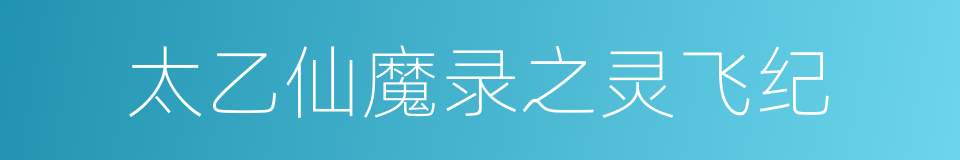 太乙仙魔录之灵飞纪